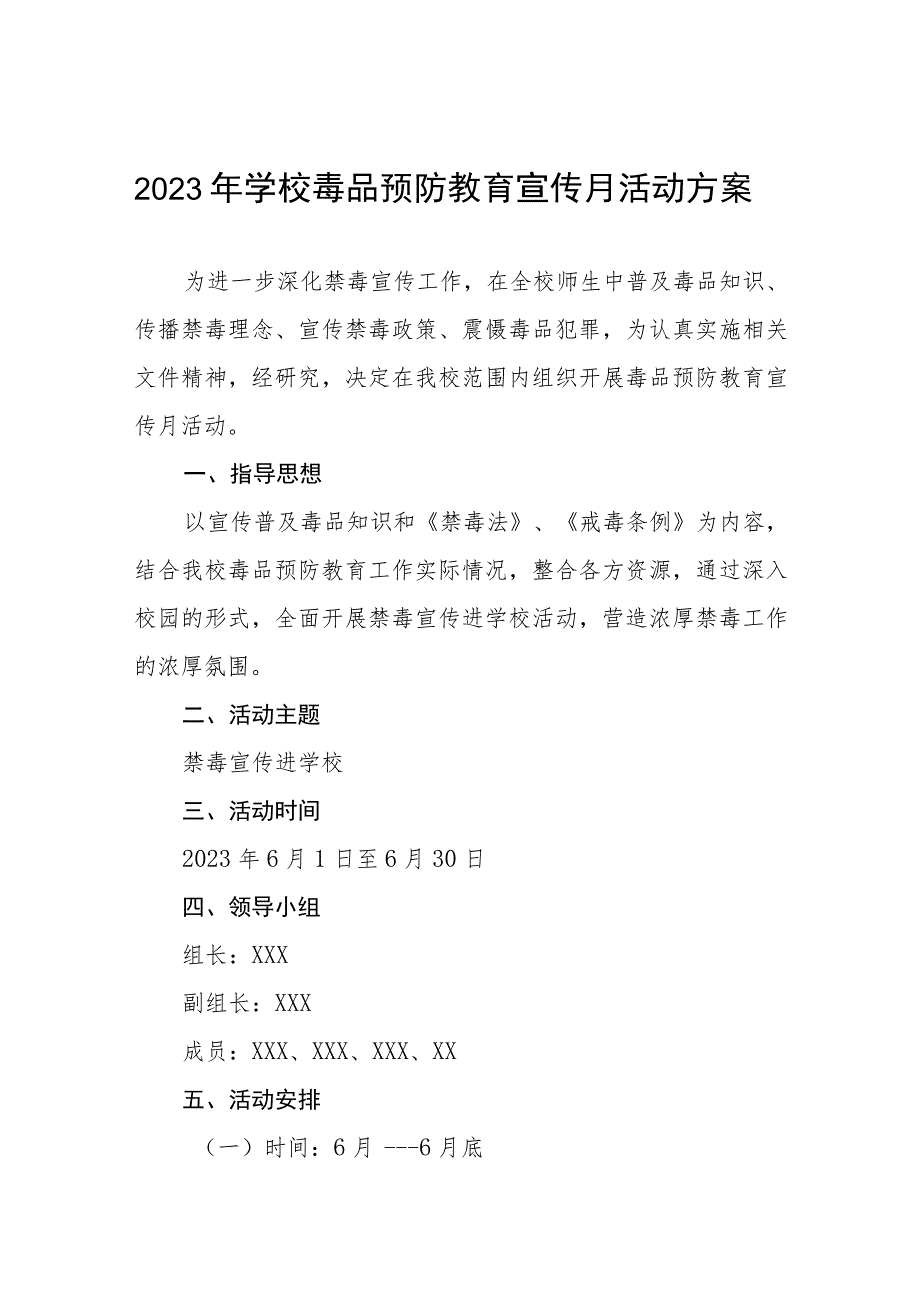 2023年学校毒品预防教育宣传月活动方案

为进一步深化禁毒宣传工作，在全校师生中普及毒品知识、传播禁毒理念、宣传禁毒政策、震慑毒品犯罪，为认真实施相关文件精神，经研究，决定在我校范围内组织开展毒品预防教育宣传月活动。

一、指导思想

以宣传普及毒品知识和《禁毒法》、《戒毒条例》为内容，结合我校毒品预防教育工作实际情况，整合各方资源，通过深入校园的形式，全面开展禁毒宣传进学校活动，营造浓厚禁毒工作的浓厚氛围。

二、活动主题

禁毒宣传进学校

三、活动时间

2023年6月1日至6月30日

四、领导小组

组长：XXX

副组长：XXX

成员：XXX、XXX、XXX、XX

五、活动安排

（一）时间：6月 ---6月底